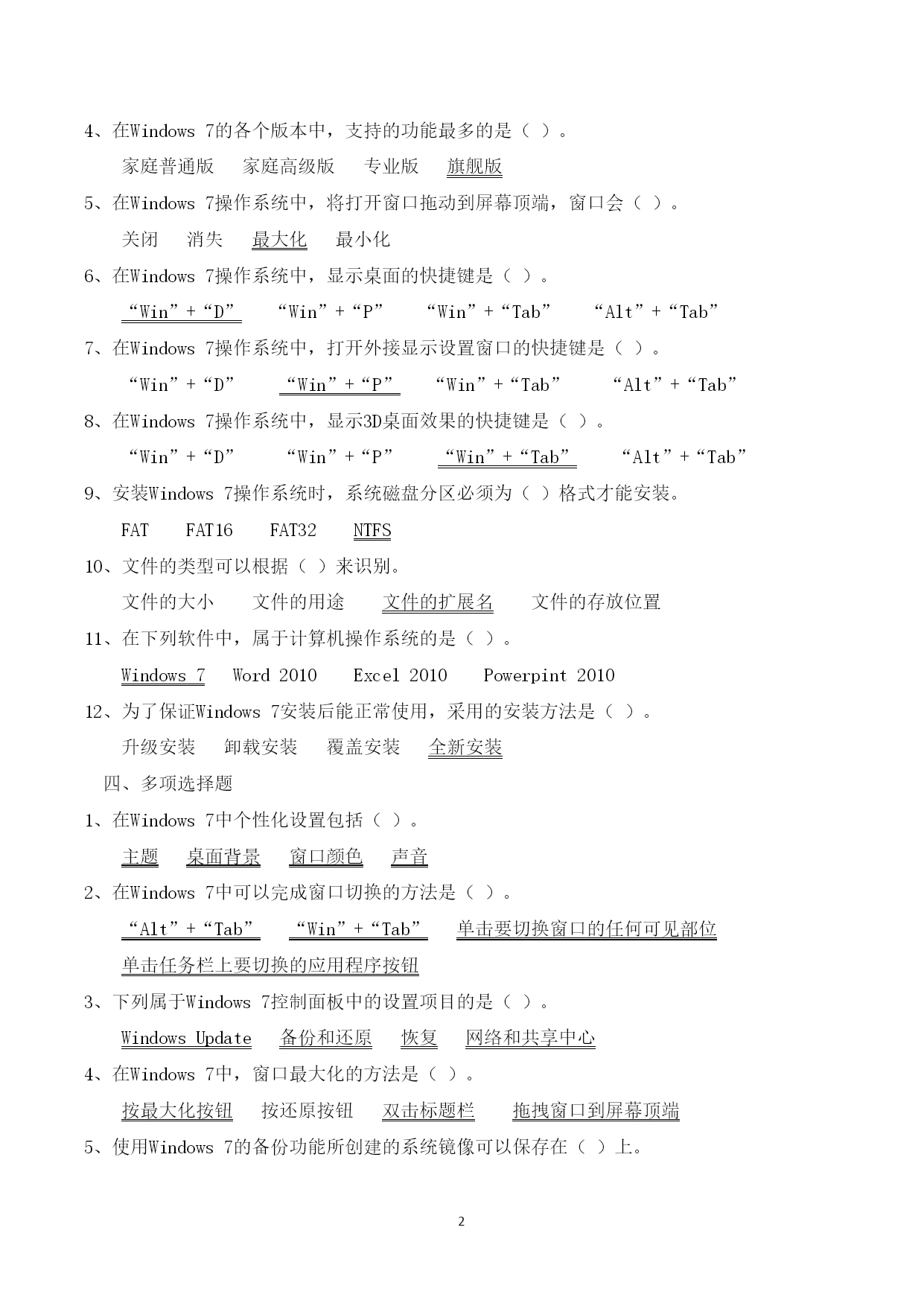 4、在Windows 7的各个版本中，支持的功能最多的是（ ）。

家庭普通版　家庭高级版　专业版　旗舰版

5、在Windows 7操作系统中，将打开窗口拖动到屏幕顶端，窗口会（ ）。

关闭　消失　最大化　最小化

6、在Windows 7操作系统中，显示桌面的快捷键是（ ）。

“Win”+“D”　“Win”+“P”　“Win”+“Tab”　“Alt”+“Tab”

7、在Windows 7操作系统中，打开外接显示设置窗口的快捷键是（ ）。

“Win”+“D”　“Win”+“P”　“Win”+“Tab”　“Alt”+“Tab”

8、在Windows 7操作系统中，显示3D桌面效果的快捷键是（ ）。

“Win”+“D”　“Win”+“P”　“Win”+“Tab”　“Alt”+“Tab”

9、安装Windows 7操作系统时，系统磁盘分区必须为（ ）格式才能安装。

FAT　FAT16　FAT32　NTFS

10、文件的类型可以根据（ ）来识别。

文件的大小　文件的用途　文件的扩展名　文件的存放位置

11、在下列软件中，属于计算机操作系统的是（ ）。

Windows 7　Word 2010　Excel 2010　Powerpint 2010

12、为了保证Windows 7安装后能正常使用，采用的安装方法是（ ）。

升级安装　卸载安装　覆盖安装　全新安装

四、多项选择题

1、在Windows 7中个性化设置包括（ ）。

主题　桌面背景　窗口颜色　声音

2、在Windows 7中可以完成窗口切换的方法是（ ）。

“Alt”+“Tab”　“Win”+“Tab”　单击要切换窗口的任何可见部位

单击任务栏上要切换的应用程序按钮

3、下列属于Windows 7控制面板中的设置项目的是（ ）。

Windows Update　备份和还原　恢复　网络和共享中心

4、在Windows 7中，窗口最大化的方法是（ ）。

按最大化按钮　按还原按钮　双击标题栏　拖拽窗口到屏幕顶端

5、使用Windows 7的备份功能所创建的系统镜像可以保存在（ ）上。

2